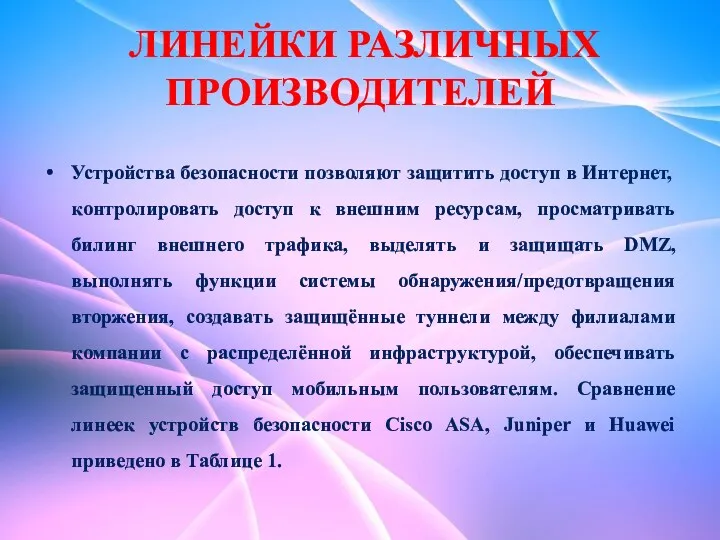 ЛИНЕЙКИ РАЗЛИЧНЫХ ПРОИЗВОДИТЕЛЕЙ

• Устройства безопасности позволяют защитить доступ в Интернет, контролировать доступ к внешним ресурсам, просматривать билинг внешнего трафика, выделять и защищать DMZ, выполнять функции системы обнаружения/предотвращения вторжения, создавать защищённые туннели между филиалами компании с распределённой инфраструктурой, обеспечивать защищенный доступ мобильным пользователям. Сравнение линеек устройств безопасности Cisco ASA, Juniper и Huawei приведено в Таблице 1.